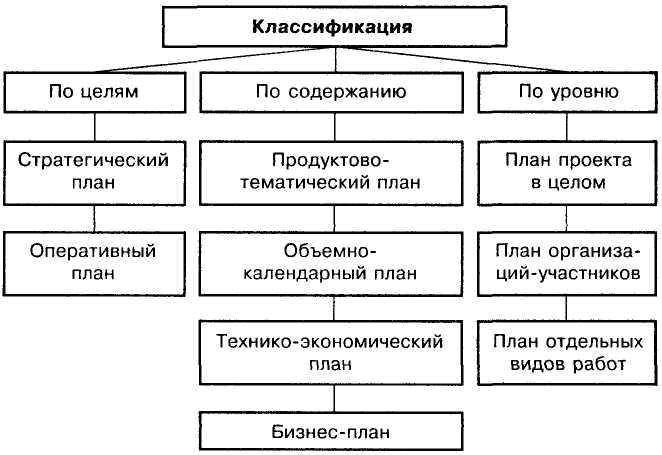 Классификация

По целям

Стратегический план

Оперативный план

По содержанию

Продуктово-тематический план

Объемно-календарный план

Технико-экономический план

Бизнес-план

По уровню

План проекта в целом

План организаций-участников

План отдельных видов работ